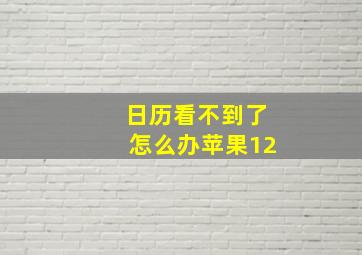 日历看不到了
怎么办苹果12